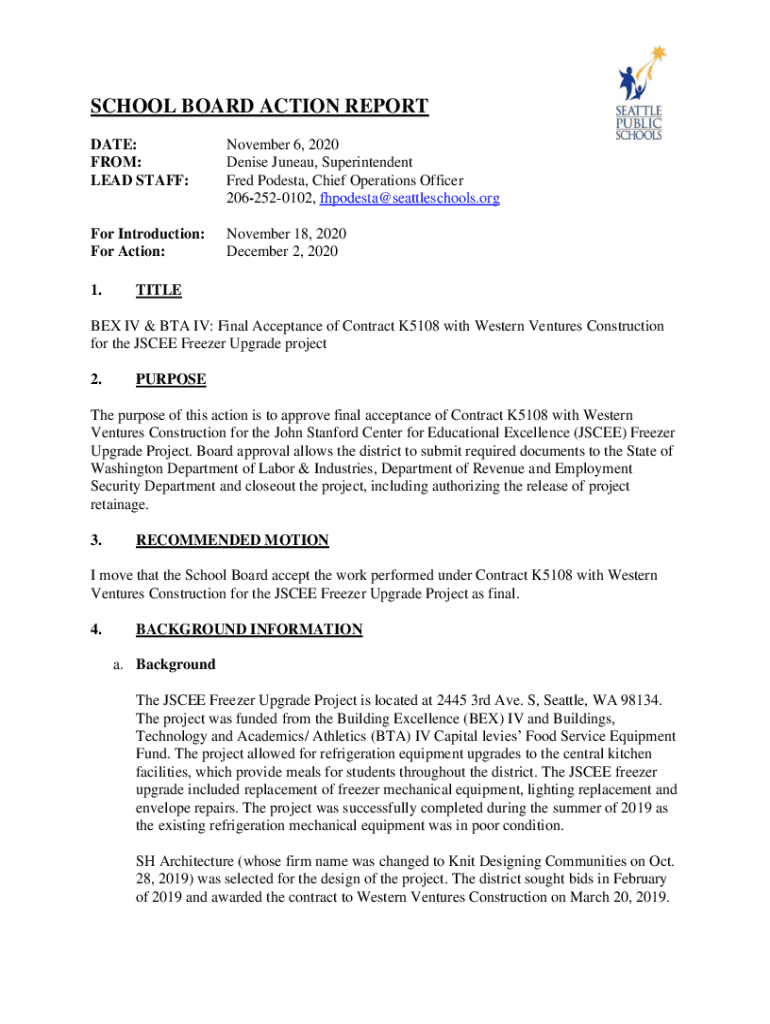 SEATTLE PUBLIC SCHOOLS

SCHOOL BOARD ACTION REPORT

DATE: November 6, 2020
FROM: Denise Juneau, Superintendent
LEAD STAFF: Fred Podesta, Chief Operations Officer
206-252-0102, fhpodesta@seattleschools.org

For Introduction: November 18, 2020
For Action: December 2, 2020

1. TITLE

BEX IV & BTA IV: Final Acceptance of Contract K5108 with Western Ventures Construction for the JSCEE Freezer Upgrade project

2. PURPOSE

The purpose of this action is to approve final acceptance of Contract K5108 with Western Ventures Construction for the John Stanford Center for Educational Excellence (JSCEE) Freezer Upgrade Project. Board approval allows the district to submit required documents to the State of Washington Department of Labor & Industries, Department of Revenue and Employment Security Department and closeout the project, including authorizing the release of project retainage.

3. RECOMMENDED MOTION

I move that the School Board accept the work performed under Contract K5108 with Western Ventures Construction for the JSCEE Freezer Upgrade Project as final.

4. BACKGROUND INFORMATION

a. Background

The JSCEE Freezer Upgrade Project is located at 2445 3rd Ave. S, Seattle, WA 98134. The project was funded from the Building Excellence (BEX) IV and Buildings, Technology and Academics/ Athletics (BTA) IV Capital levies' Food Service Equipment Fund. The project allowed for refrigeration equipment upgrades to the central kitchen facilities, which provide meals for students throughout the district. The JSCEE freezer upgrade included replacement of freezer mechanical equipment, lighting replacement and envelope repairs. The project was successfully completed during the summer of 2019 as the existing refrigeration mechanical equipment was in poor condition.

SH Architecture (whose firm name was changed to Knit Designing Communities on Oct. 28, 2019) was selected for the design of the project. The district sought bids in February of 2019 and awarded the contract to Western Ventures Construction on March 20, 2019.